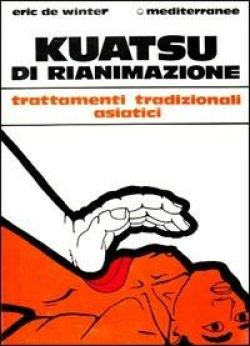 eric de winter

mediterranee

KUATSU
DI RIANIMAZIONE

trattamenti tradizionali asiatici